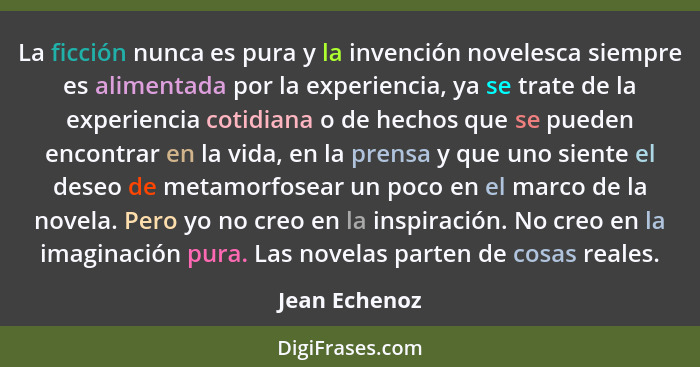 La ficción nunca es pura y la invención novelesca siempre es alimentada por la experiencia, ya se trate de la experiencia cotidiana o de hechos que se pueden encontrar en la vida, en la prensa y que uno siente el deseo de metamorfosear un poco en el marco de la novela. Pero yo no creo en la inspiración. No creo en la imaginación pura. Las novelas parten de cosas reales.

Jean Echenoz

DigiFrases.com